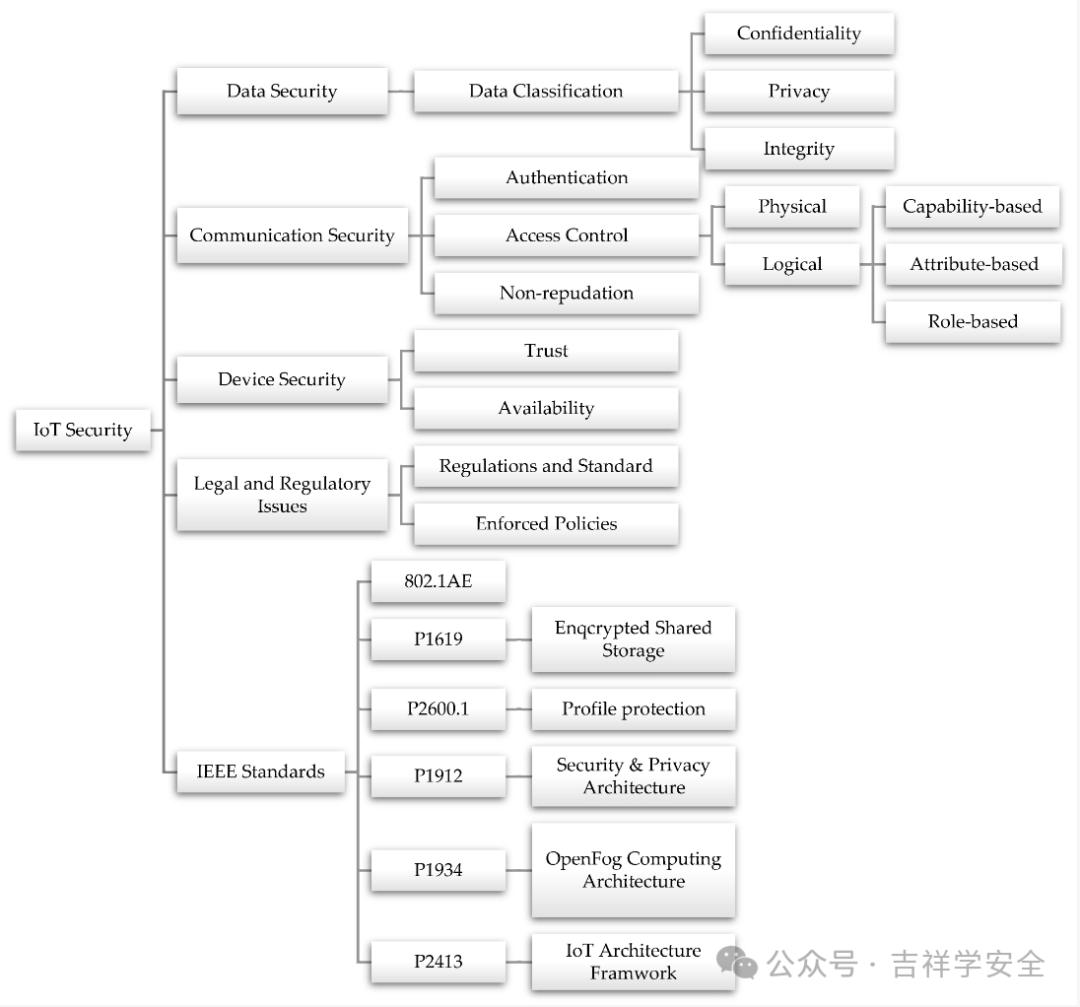 IoT Security

Data Security
Data Classification
Confidentiality
Privacy
Integrity

Communication Security
Authentication
Access Control
Physical
Logical
Capability-based
Attribute-based
Role-based
Non-repudation

Device Security
Trust
Availability

Legal and Regulatory Issues
Regulations and Standard
Enforced Policies

IEEE Standards
802.1AE
P1619
Enqcrypted Shared Storage
P2600.1
Profile protection
P1912
Security & Privacy Architecture
P1934
OpenFog Computing Architecture
P2413
IoT Architecture Framwork

公众号 · 吉祥学安全